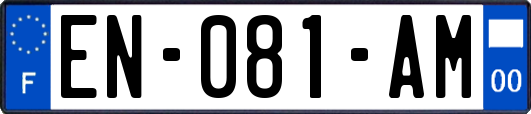 F
EN-081-AM
00